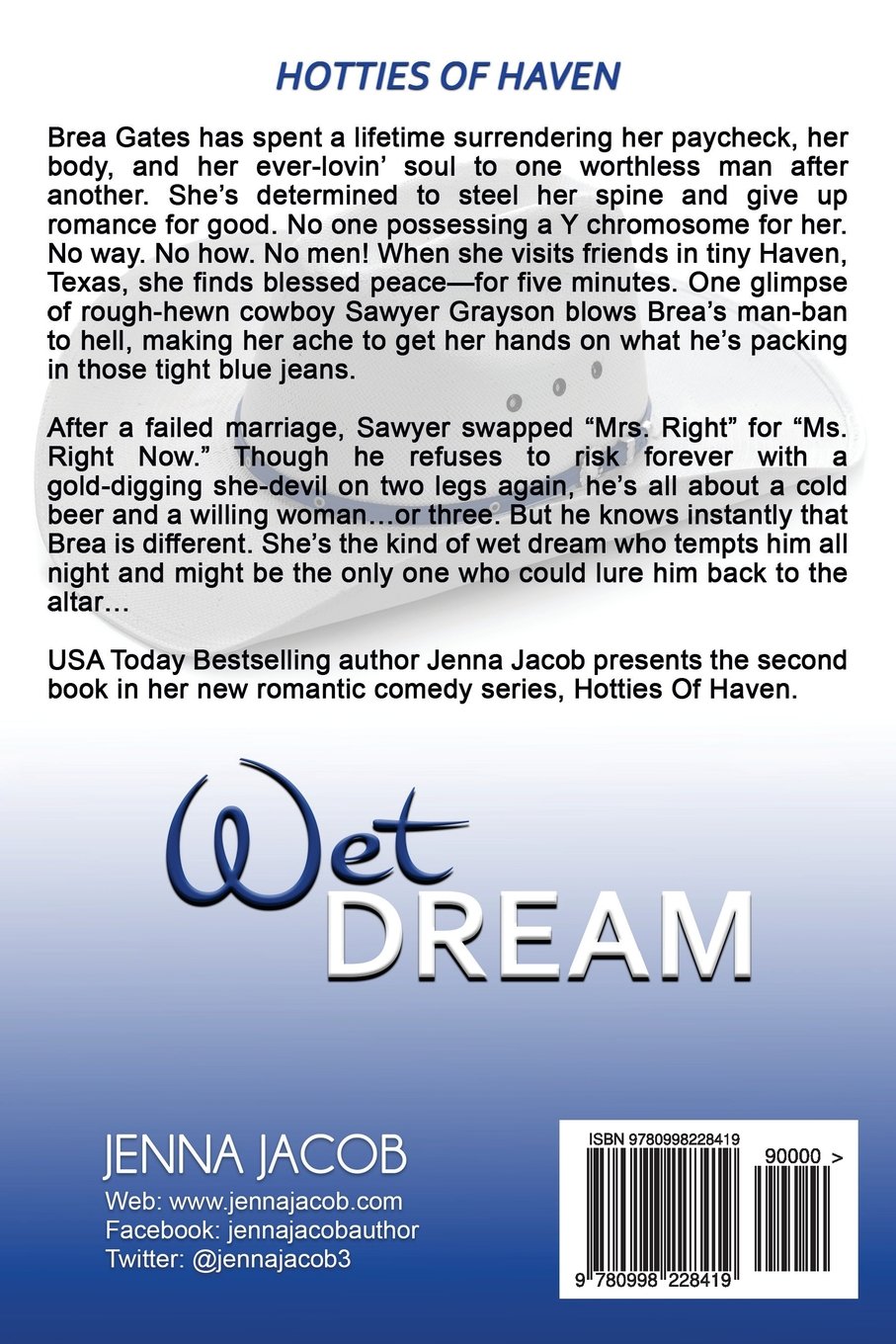 HOTTIES OF HAVEN

Brea Gates has spent a lifetime surrendering her paycheck, her body, and her ever-lovin' soul to one worthless man after another. She's determined to steel her spine and give up romance for good. No one possessing a Y chromosome for her. No way. No how. No men! When she visits friends in tiny Haven, Texas, she finds blessed peace—for five minutes. One glimpse of rough-hewn cowboy Sawyer Grayson blows Brea's man-ban to hell, making her ache to get her hands on what he's packing in those tight blue jeans.

After a failed marriage, Sawyer swapped "Mrs. Right" for "Ms. Right Now." Though he refuses to risk forever with a gold-digging she-devil on two legs again, he's all about a cold beer and a willing woman…or three. But he knows instantly that Brea is different. She's the kind of wet dream who tempts him all night and might be the only one who could lure him back to the altar…

USA Today Bestselling author Jenna Jacob presents the second book in her new romantic comedy series, Hotties Of Haven.

Wet
DREAM

JENNA JACOB
Web: www.jennajacob.com
Facebook: jennajacobauthor
Twitter: @jennajacob3

ISBN 9780998228419
90000 >
9 780998 228419